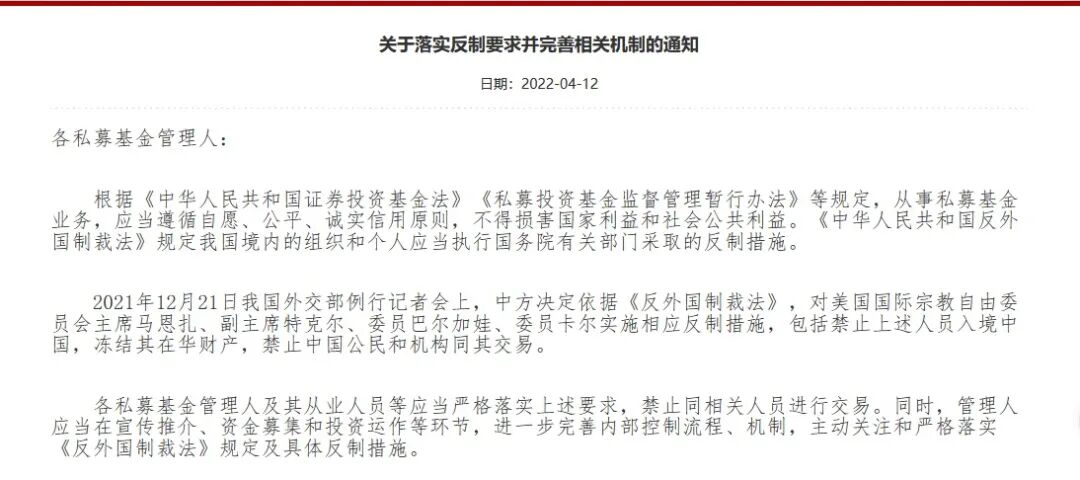 关于落实反制要求并完善相关机制的通知

日期：2022-04-12

各私募基金管理人：

根据《中华人民共和国证券投资基金法》《私募投资基金监督管理暂行办法》等规定，从事私募基金业务，应当遵循自愿、公平、诚实信用原则，不得损害国家利益和社会公共利益。《中华人民共和国反外国制裁法》规定我国境内的组织和个人应当执行国务院有关部门采取的反制措施。

2021年12月21日我国外交部例行记者会上，中方决定依据《反外国制裁法》，对美国国际宗教自由委员会主席马恩扎、副主席特克尔、委员巴尔加娃、委员卡尔实施相应反制措施，包括禁止上述人员入境中国，冻结其在华财产，禁止中国公民和机构同其交易。

各私募基金管理人及其从业人员等应当严格落实上述要求，禁止同相关人员进行交易。同时，管理人应当在宣传推介、资金募集和投资运作等环节，进一步完善内部控制流程、机制，主动关注和严格落实《反外国制裁法》规定及具体反制措施。